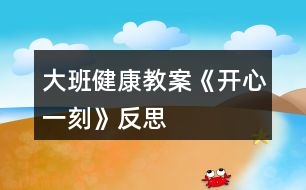 大班健康教案《开心一刻》反思